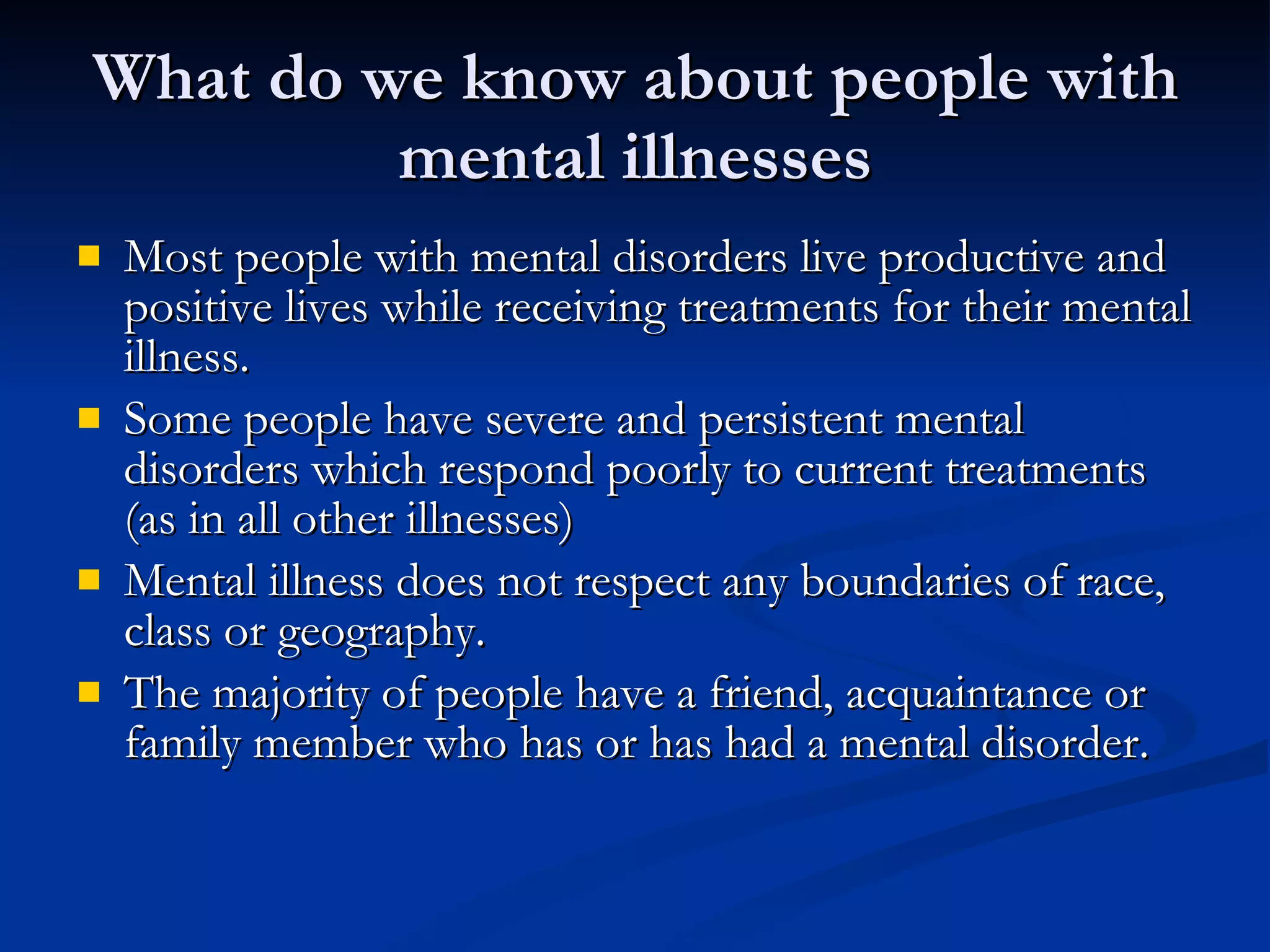 What do we know about people with mental illnesses

• Most people with mental disorders live productive and positive lives while receiving treatments for their mental illness.

• Some people have severe and persistent mental disorders which respond poorly to current treatments (as in all other illnesses)

• Mental illness does not respect any boundaries of race, class or geography.

• The majority of people have a friend, acquaintance or family member who has or has had a mental disorder.